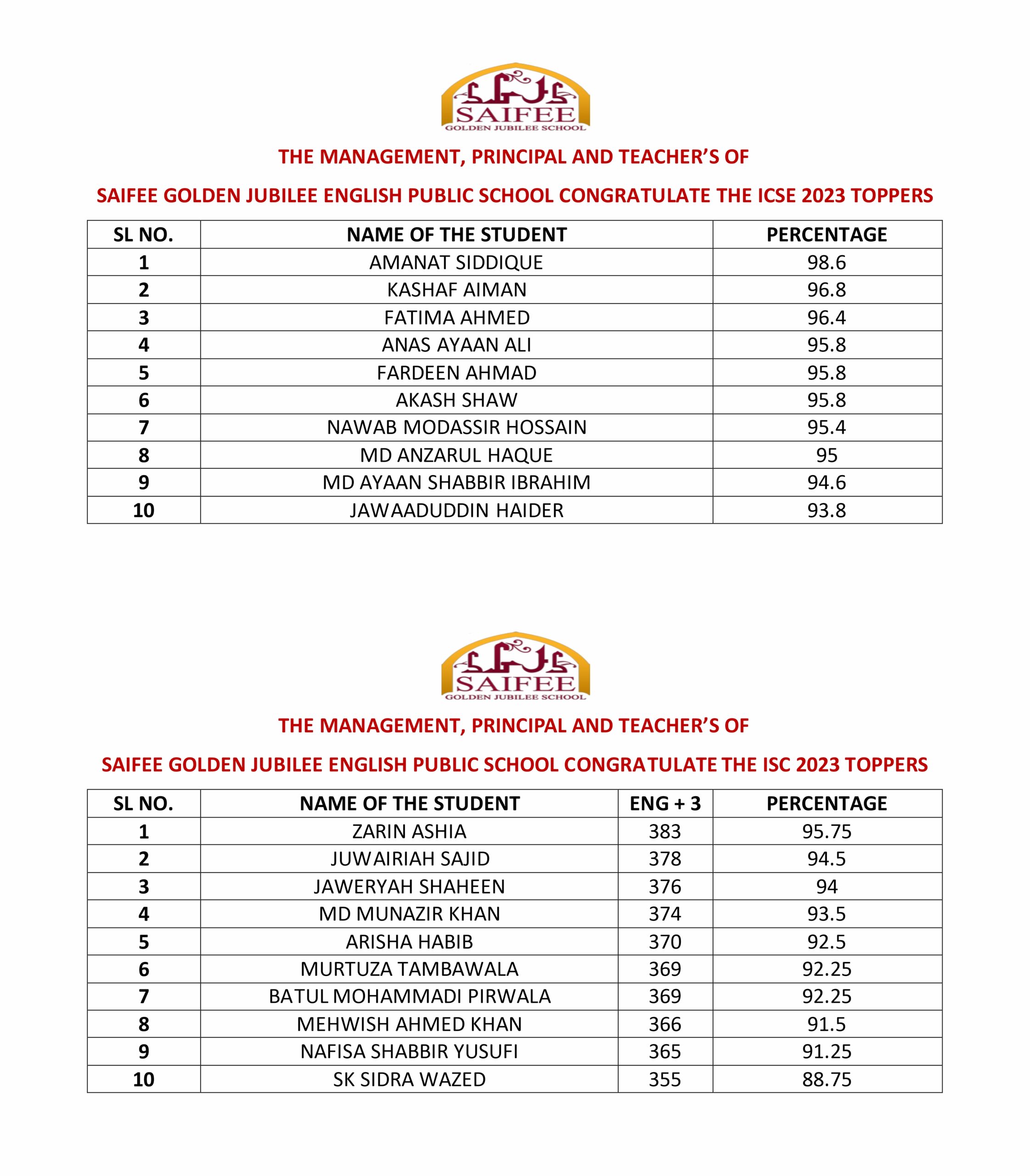 SAIFEE
GOLDEN JUBILEE SCHOOL

THE MANAGEMENT, PRINCIPAL AND TEACHER'S OF

SAIFEE GOLDEN JUBILEE ENGLISH PUBLIC SCHOOL CONGRATULATE THE ICSE 2023 TOPPERS

| SL NO. | NAME OF THE STUDENT | PERCENTAGE |
|---|---|---|
| 1 | AMANAT SIDDIQUE | 98.6 |
| 2 | KASHAF AIMAN | 96.8 |
| 3 | FATIMA AHMED | 96.4 |
| 4 | ANAS AYAAN ALI | 95.8 |
| 5 | FARDEEN AHMAD | 95.8 |
| 6 | AKASH SHAW | 95.8 |
| 7 | NAWAB MODASSIR HOSSAIN | 95.4 |
| 8 | MD ANZARUL HAQUE | 95 |
| 9 | MD AYAAN SHABBIR IBRAHIM | 94.6 |
| 10 | JAWAADUDDIN HAIDER | 93.8 |

SAIFEE
GOLDEN JUBILEE SCHOOL

THE MANAGEMENT, PRINCIPAL AND TEACHER'S OF

SAIFEE GOLDEN JUBILEE ENGLISH PUBLIC SCHOOL CONGRATULATE THE ISC 2023 TOPPERS

| SL NO. | NAME OF THE STUDENT | ENG + 3 | PERCENTAGE |
|---|---|---|---|
| 1 | ZARIN ASHIA | 383 | 95.75 |
| 2 | JUWAIRIAH SAJID | 378 | 94.5 |
| 3 | JAWERYAH SHAHEEN | 376 | 94 |
| 4 | MD MUNAZIR KHAN | 374 | 93.5 |
| 5 | ARISHA HABIB | 370 | 92.5 |
| 6 | MURTUZA TAMBAWALA | 369 | 92.25 |
| 7 | BATUL MOHAMMADI PIRWALA | 369 | 92.25 |
| 8 | MEHWISH AHMED KHAN | 366 | 91.5 |
| 9 | NAFISA SHABBIR YUSUFI | 365 | 91.25 |
| 10 | SK SIDRA WAZED | 355 | 88.75 |